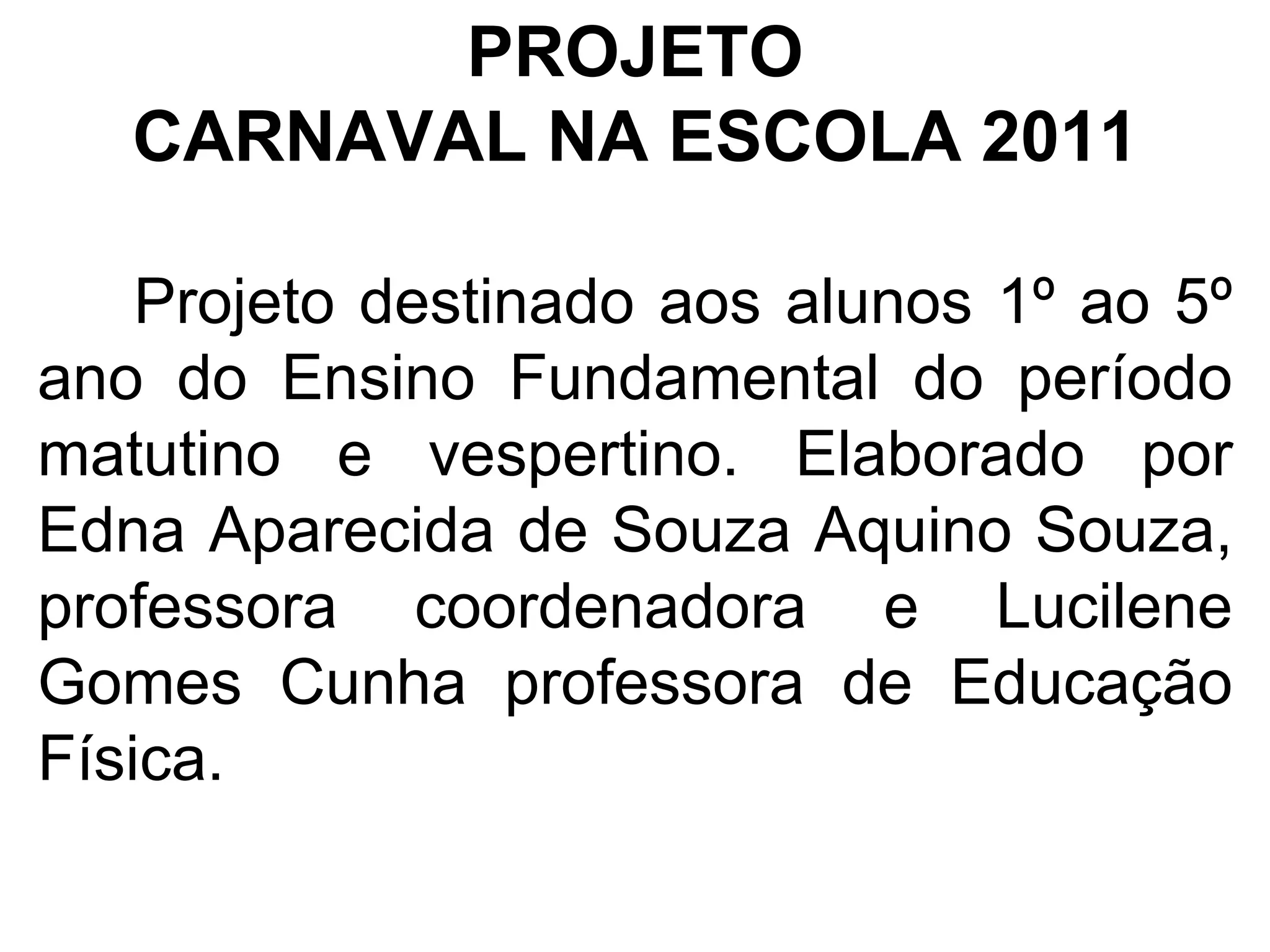 PROJETO
CARNAVAL NA ESCOLA 2011

Projeto destinado aos alunos 1º ao 5º ano do Ensino Fundamental do período matutino e vespertino. Elaborado por Edna Aparecida de Souza Aquino Souza, professora coordenadora e Lucilene Gomes Cunha professora de Educação Física.